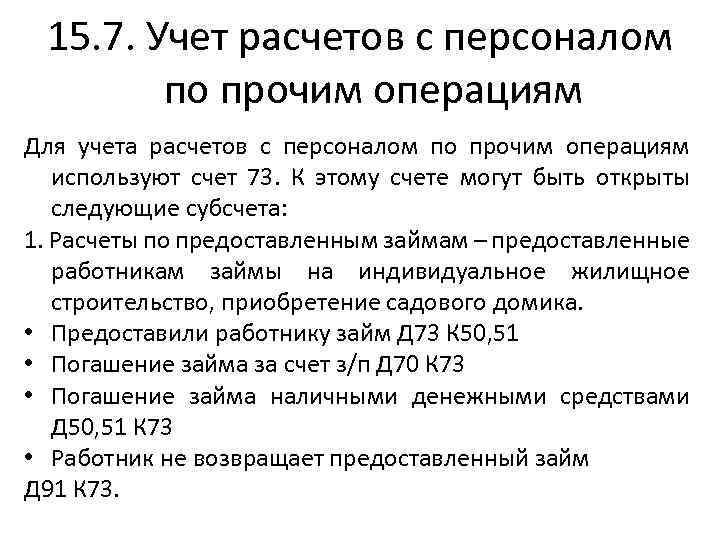 15.7. Учет расчетов с персоналом по прочим операциям

Для учета расчетов с персоналом по прочим операциям используют счет 73. К этому счете могут быть открыты следующие субсчета:

1. Расчеты по предоставленным займам – предоставленные работникам займы на индивидуальное жилищное строительство, приобретение садового домика.

• Предоставили работнику займ Д73 К50,51
• Погашение займа за счет з/п Д70 К73
• Погашение займа наличными денежными средствами Д50,51 К73
• Работник не возвращает предоставленный займ

Д91 К73.